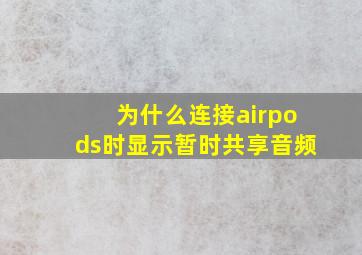 为什么连接airpods时显示暂时共享音频